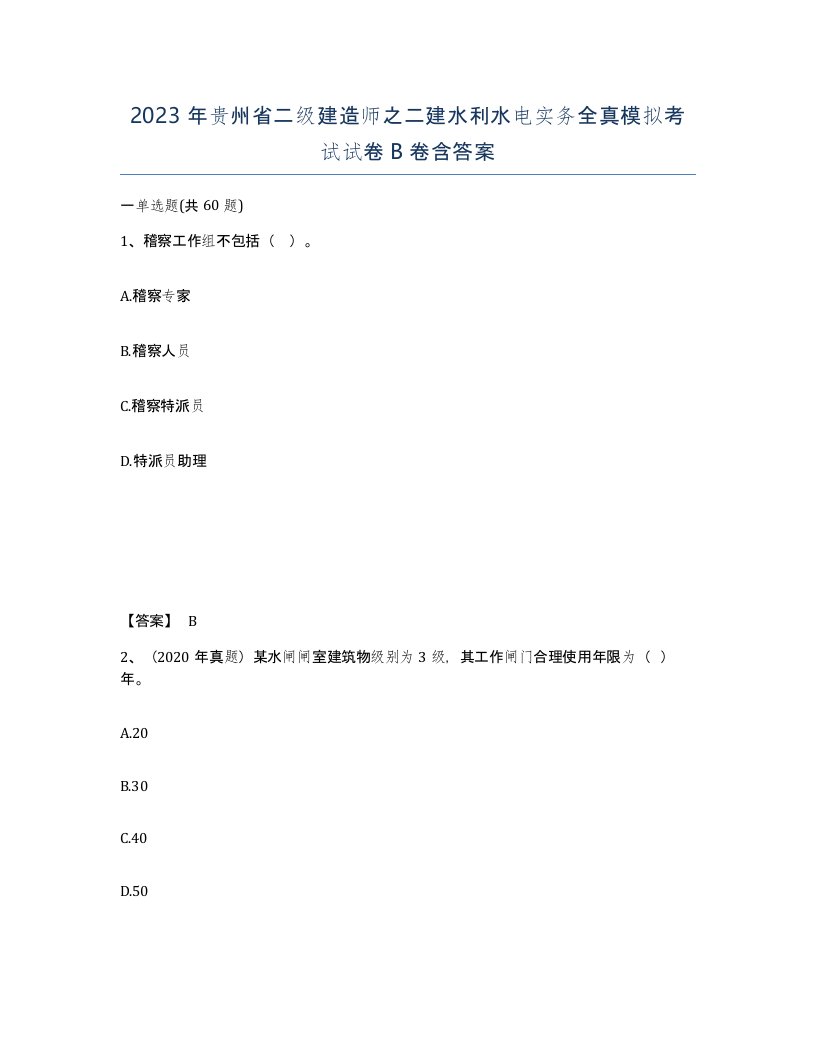 2023 年贵州省二级建造师之二建水利水电实务全真模拟考试试卷 B 卷含答案

一单选题(共 60 题)

1、稽察工作组不包括（ ）。

A.稽察专家

B.稽察人员

C.稽察特派员

D.特派员助理

【答案】 B

2、（2020 年真题）某水闸闸室建筑物级别为 3 级，其工作闸门合理使用年限为（ ）年。

A.20

B.30

C.40

D.50